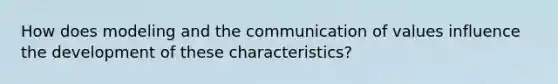 How does modeling and the communication of values influence the development of these characteristics?